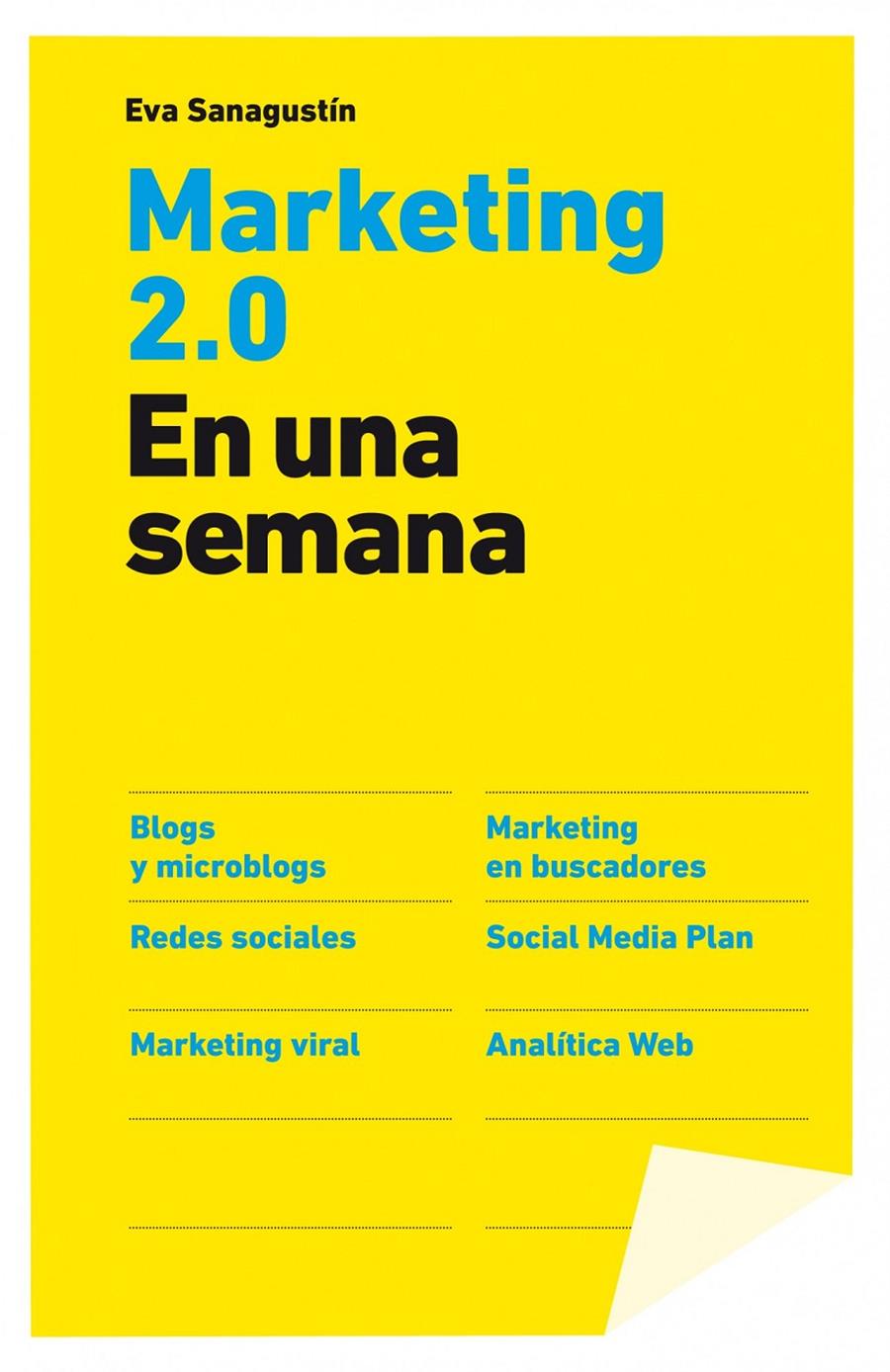 Eva Sanagustín

Marketing 2.0

En una semana

Blogs y microblogs

Redes sociales

Marketing viral

Marketing en buscadores

Social Media Plan

Analítica Web